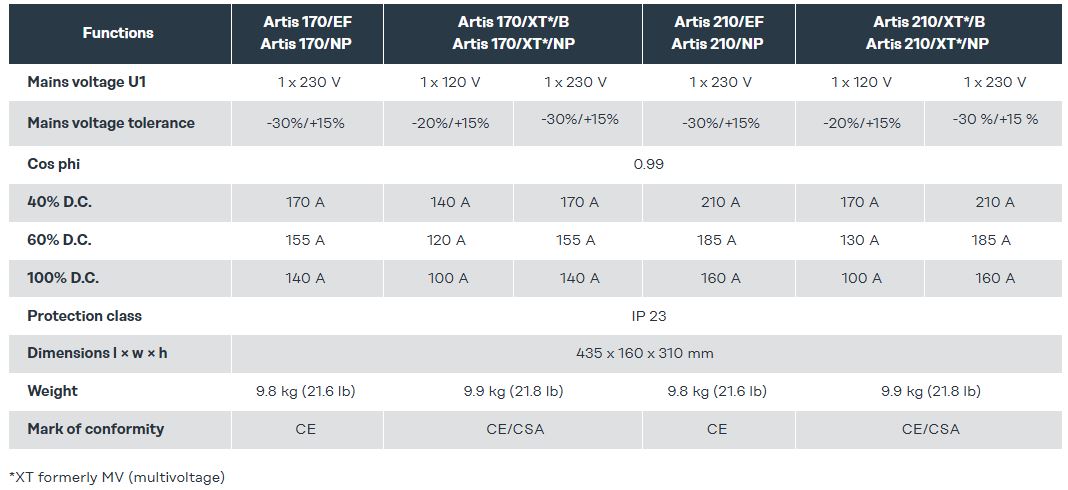 | Functions | Artis 170/EF Artis 170/NP | Artis 170/XT*/B Artis 170/XT*/NP | | Artis 210/EF Artis 210/NP | Artis 210/XT*/B Artis 210/XT*/NP | |
|---|---|---|---|---|---|---|
| Mains voltage U1 | 1 x 230 V | 1 x 120 V | 1 x 230 V | 1 x 230 V | 1 x 120 V | 1 x 230 V |
| Mains voltage tolerance | -30%/+15% | -20%/+15% | -30%/+15% | -30%/+15% | -20%/+15% | -30 %/+15 % |
| Cos phi | 0.99 | | | | | |
| 40% D.C. | 170 A | 140 A | 170 A | 210 A | 170 A | 210 A |
| 60% D.C. | 155 A | 120 A | 155 A | 185 A | 130 A | 185 A |
| 100% D.C. | 140 A | 100 A | 140 A | 160 A | 100 A | 160 A |
| Protection class | IP 23 | | | | | |
| Dimensions l × w × h | 435 x 160 x 310 mm | | | | | |
| Weight | 9.8 kg (21.6 lb) | 9.9 kg (21.8 lb) | | 9.8 kg (21.6 lb) | 9.9 kg (21.8 lb) | |
| Mark of conformity | CE | CE/CSA | | CE | CE/CSA | |

*XT formerly MV (multivoltage)